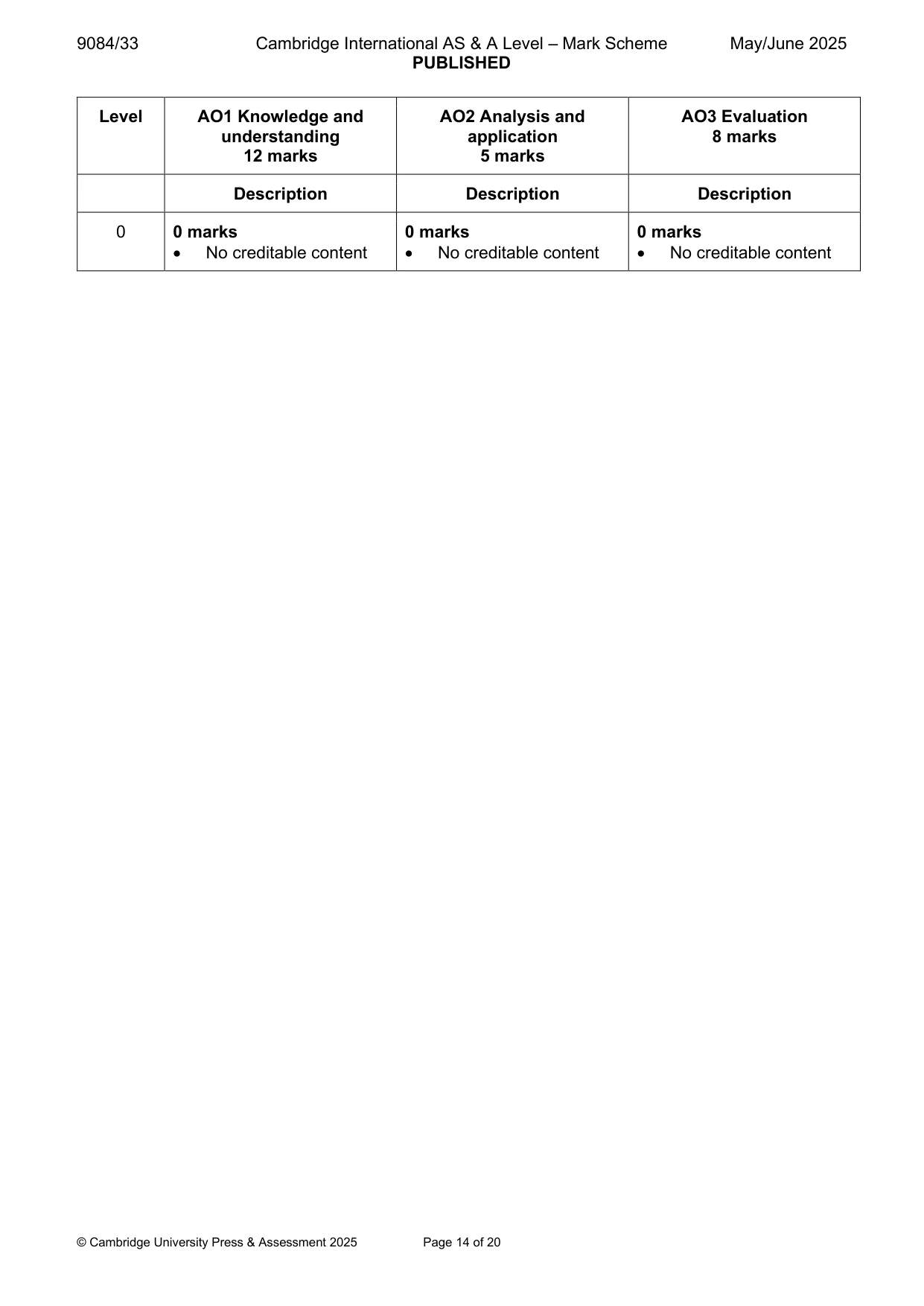 9084/33 Cambridge International AS & A Level – Mark Scheme May/June 2025
PUBLISHED

| Level | AO1 Knowledge and understanding 12 marks | AO2 Analysis and application 5 marks | AO3 Evaluation 8 marks |
|---|---|---|---|
| | Description | Description | Description |
| 0 | 0 marks • No creditable content | 0 marks • No creditable content | 0 marks • No creditable content |

© Cambridge University Press & Assessment 2025 Page 14 of 20